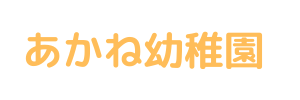 あかね幼稚園